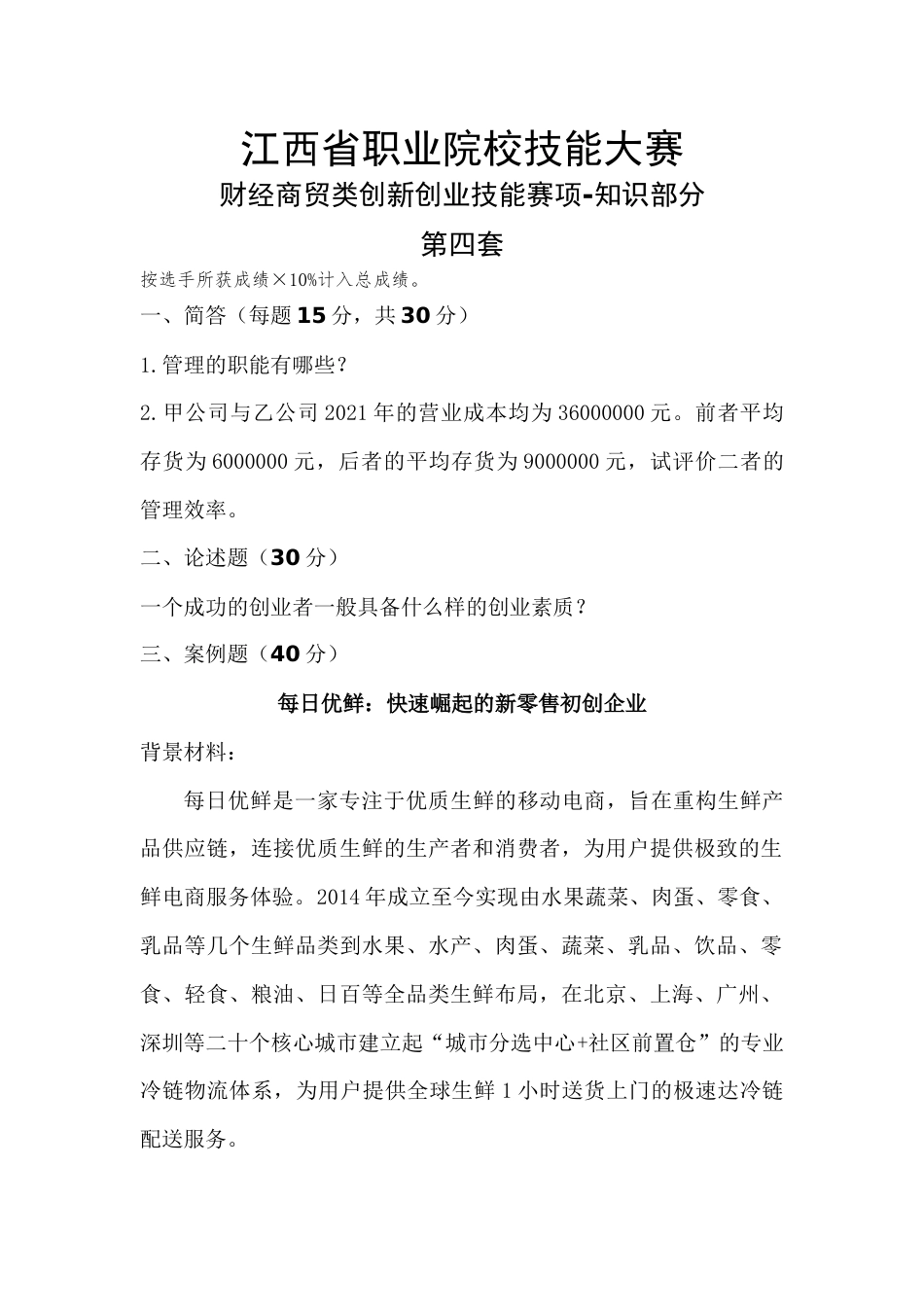 江西省职业院校技能大赛

财经商贸类创新创业技能赛项-知识部分

第四套

按选手所获成绩×10%计入总成绩。

一、简答（每题15分，共30分）

1.管理的职能有哪些？

2.甲公司与乙公司2021年的营业成本均为36000000元。前者平均存货为6000000元，后者的平均存货为9000000元，试评价二者的管理效率。

二、论述题（30分）

一个成功的创业者一般具备什么样的创业素质？

三、案例题（40分）

每日优鲜：快速崛起的新零售初创企业

背景材料：

每日优鲜是一家专注于优质生鲜的移动电商，旨在重构生鲜产品供应链，连接优质生鲜的生产者和消费者，为用户提供极致的生鲜电商服务体验。2014年成立至今实现由水果蔬菜、肉蛋、零食、乳品等几个生鲜品类到水果、水产、肉蛋、蔬菜、乳品、饮品、零食、轻食、粮油、日百等全品类生鲜布局，在北京、上海、广州、深圳等二十个核心城市建立起“城市分选中心+社区前置仓”的专业冷链物流体系，为用户提供全球生鲜1小时送货上门的极速达冷链配送服务。